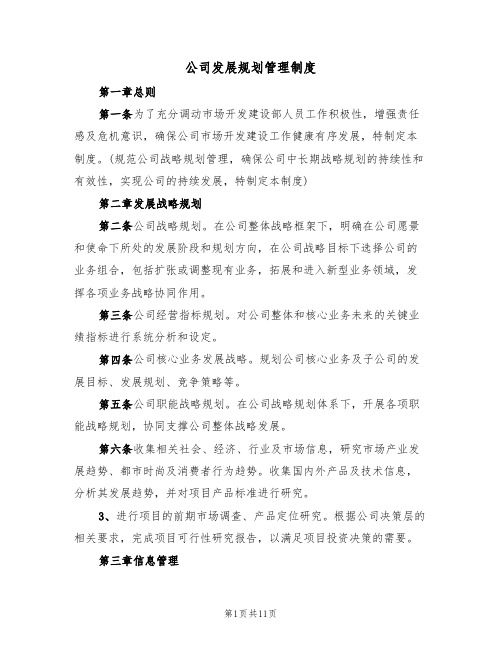 公司发展规划管理制度

第一章总则

第一条为了充分调动市场开发建设部人员工作积极性，增强责任感及危机意识，确保公司市场开发建设工作健康有序发展，特制定本制度。(规范公司战略规划管理，确保公司中长期战略规划的持续性和有效性，实现公司的持续发展，特制定本制度)

第二章发展战略规划

第二条公司战略规划。在公司整体战略框架下，明确在公司愿景和使命下所处的发展阶段和规划方向，在公司战略目标下选择公司的业务组合，包括扩张或调整现有业务，拓展和进入新型业务领域，发挥各项业务战略协同作用。

第三条公司经营指标规划。对公司整体和核心业务未来的关键业绩指标进行系统分析和设定。

第四条公司核心业务发展战略。规划公司核心业务及子公司的发展目标、发展规划、竞争策略等。

第五条公司职能战略规划。在公司战略规划体系下，开展各项职能战略规划，协同支撑公司整体战略发展。

第六条收集相关社会、经济、行业及市场信息，研究市场产业发展趋势、都市时尚及消费者行为趋势。收集国内外产品及技术信息，分析其发展趋势，并对项目产品标准进行研究。

3、进行项目的前期市场调查、产品定位研究。根据公司决策层的相关要求，完成项目可行性研究报告，以满足项目投资决策的需要。

第三章信息管理

第1页共11页